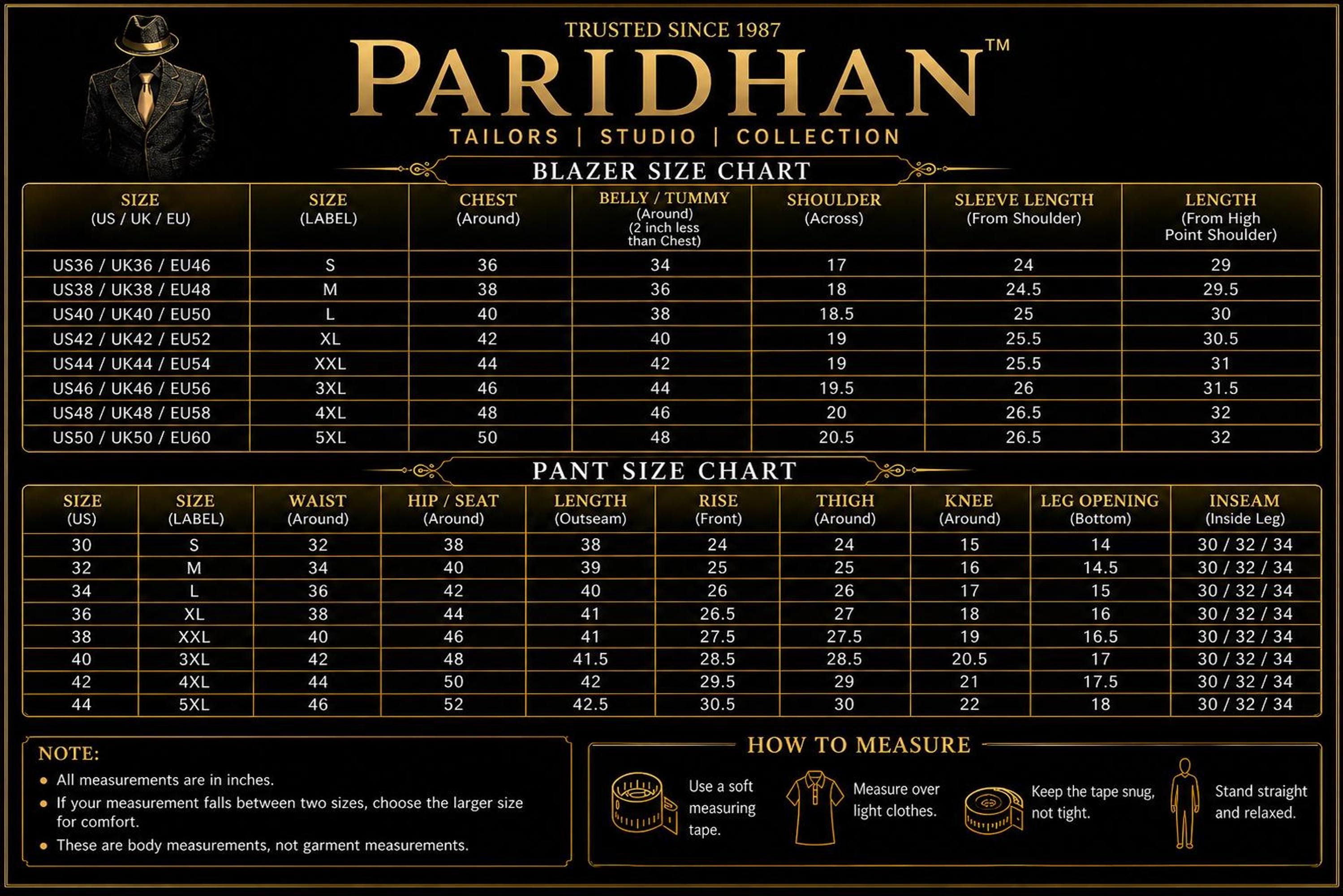 TRUSTED SINCE 1987

PARIDHAN™

TAILORS | STUDIO | COLLECTION

BLAZER SIZE CHART

| SIZE (US / UK / EU) | SIZE (LABEL) | CHEST (Around) | BELLY / TUMMY (Around) (2 inch less than Chest) | SHOULDER (Across) | SLEEVE LENGTH (From Shoulder) | LENGTH (From High Point Shoulder) |
|---|---|---|---|---|---|---|
| US36 / UK36 / EU46 | S | 36 | 34 | 17 | 24 | 29 |
| US38 / UK38 / EU48 | M | 38 | 36 | 18 | 24.5 | 29.5 |
| US40 / UK40 / EU50 | L | 40 | 38 | 18.5 | 25 | 30 |
| US42 / UK42 / EU52 | XL | 42 | 40 | 19 | 25.5 | 30.5 |
| US44 / UK44 / EU54 | XXL | 44 | 42 | 19 | 25.5 | 31 |
| US46 / UK46 / EU56 | 3XL | 46 | 44 | 19.5 | 26 | 31.5 |
| US48 / UK48 / EU58 | 4XL | 48 | 46 | 20 | 26.5 | 32 |
| US50 / UK50 / EU60 | 5XL | 50 | 48 | 20.5 | 26.5 | 32 |

PANT SIZE CHART

| SIZE (US) | SIZE (LABEL) | WAIST (Around) | HIP / SEAT (Around) | LENGTH (Outseam) | RISE (Front) | THIGH (Around) | KNEE (Around) | LEG OPENING (Bottom) | INSEAM (Inside Leg) |
|---|---|---|---|---|---|---|---|---|---|
| 30 | S | 32 | 38 | 38 | 24 | 24 | 15 | 14 | 30 / 32 / 34 |
| 32 | M | 34 | 40 | 39 | 25 | 25 | 16 | 14.5 | 30 / 32 / 34 |
| 34 | L | 36 | 42 | 40 | 26 | 26 | 17 | 15 | 30 / 32 / 34 |
| 36 | XL | 38 | 44 | 41 | 26.5 | 27 | 18 | 16 | 30 / 32 / 34 |
| 38 | XXL | 40 | 46 | 41 | 27.5 | 27.5 | 19 | 16.5 | 30 / 32 / 34 |
| 40 | 3XL | 42 | 48 | 41.5 | 28.5 | 28.5 | 20.5 | 17 | 30 / 32 / 34 |
| 42 | 4XL | 44 | 50 | 42 | 29.5 | 29 | 21 | 17.5 | 30 / 32 / 34 |
| 44 | 5XL | 46 | 52 | 42.5 | 30.5 | 30 | 22 | 18 | 30 / 32 / 34 |

NOTE:
• All measurements are in inches.
• If your measurement falls between two sizes, choose the larger size for comfort.
• These are body measurements, not garment measurements.

HOW TO MEASURE

Use a soft measuring tape.

Measure over light clothes.

Keep the tape snug, not tight.

Stand straight and relaxed.